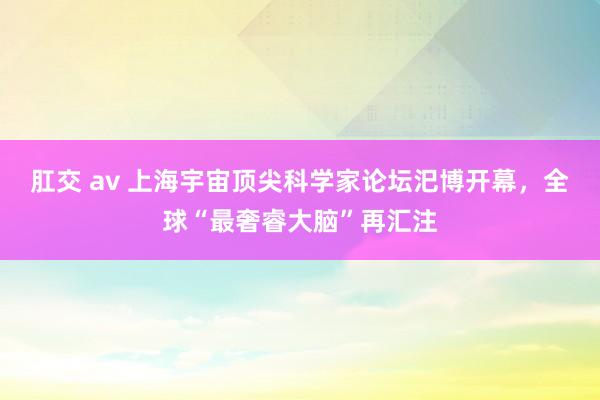 肛交 av 上海宇宙顶尖科学家论坛汜博开幕，全球“最奢睿大脑”再汇注